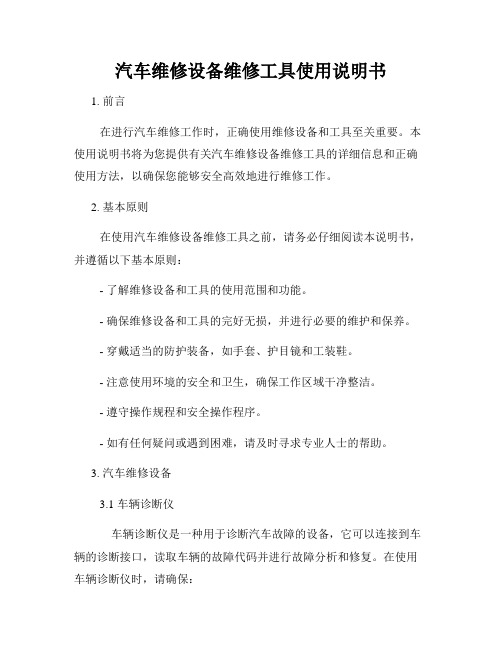 汽车维修设备维修工具使用说明书

1. 前言

在进行汽车维修工作时，正确使用维修设备和工具至关重要。本使用说明书将为您提供有关汽车维修设备维修工具的详细信息和正确使用方法，以确保您能够安全高效地进行维修工作。

2. 基本原则

在使用汽车维修设备维修工具之前，请务必仔细阅读本说明书，并遵循以下基本原则：

- 了解维修设备和工具的使用范围和功能。

- 确保维修设备和工具的完好无损，并进行必要的维护和保养。

- 穿戴适当的防护装备，如手套、护目镜和工装鞋。

- 注意使用环境的安全和卫生，确保工作区域干净整洁。

- 遵守操作规程和安全操作程序。

- 如有任何疑问或遇到困难，请及时寻求专业人士的帮助。

3. 汽车维修设备

3.1 车辆诊断仪

车辆诊断仪是一种用于诊断汽车故障的设备，它可以连接到车辆的诊断接口，读取车辆的故障代码并进行故障分析和修复。在使用车辆诊断仪时，请确保：